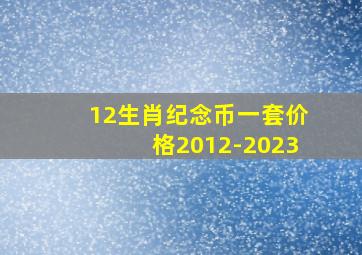 12生肖纪念币一套价格2012-2023